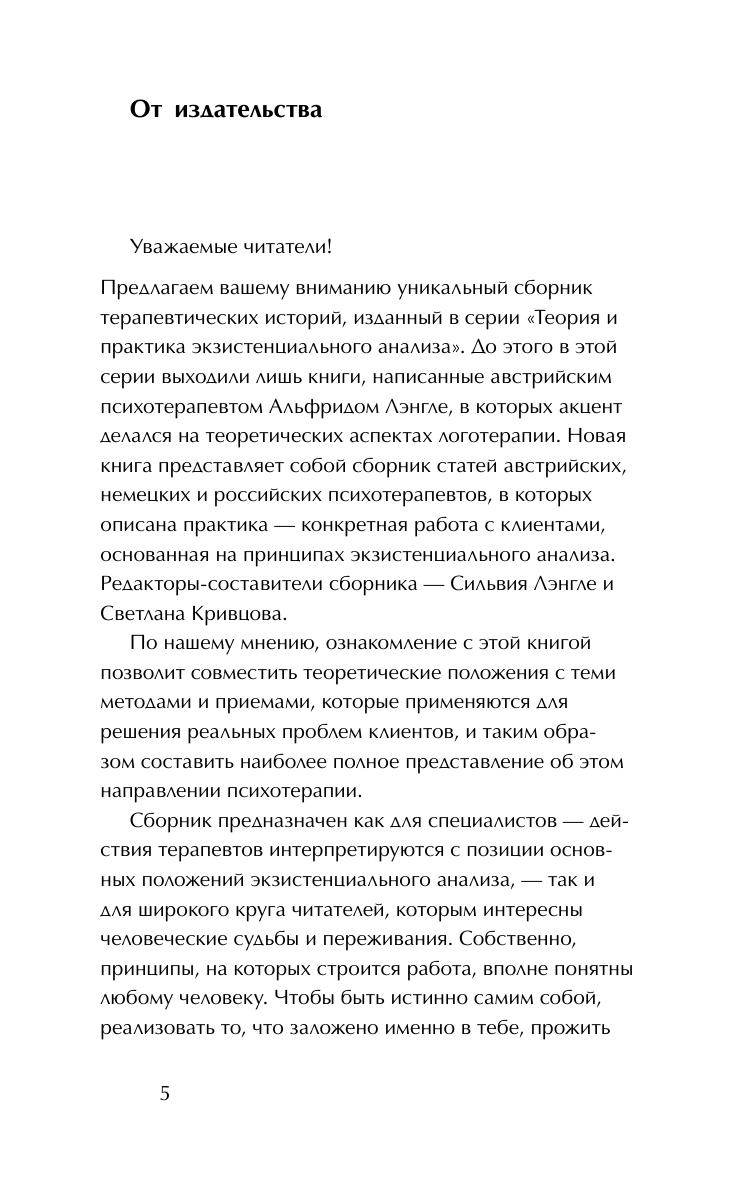 От издательства

Уважаемые читатели!

Предлагаем вашему вниманию уникальный сборник терапевтических историй, изданный в серии «Теория и практика экзистенциального анализа». До этого в этой серии выходили лишь книги, написанные австрийским психотерапевтом Альфридом Лэнгле, в которых акцент делался на теоретических аспектах логотерапии. Новая книга представляет собой сборник статей австрийских, немецких и российских психотерапевтов, в которых описана практика — конкретная работа с клиентами, основанная на принципах экзистенциального анализа. Редакторы-составители сборника — Сильвия Лэнгле и Светлана Кривцова.

По нашему мнению, ознакомление с этой книгой позволит совместить теоретические положения с теми методами и приемами, которые применяются для решения реальных проблем клиентов, и таким образом составить наиболее полное представление об этом направлении психотерапии.

Сборник предназначен как для специалистов — действия терапевтов интерпретируются с позиции основных положений экзистенциального анализа, — так и для широкого круга читателей, которым интересны человеческие судьбы и переживания. Собственно, принципы, на которых строится работа, вполне понятны любому человеку. Чтобы быть истинно самим собой, реализовать то, что заложено именно в тебе, прожить

5